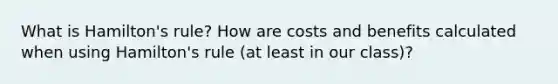 What is Hamilton's rule? How are costs and benefits calculated when using Hamilton's rule (at least in our class)?